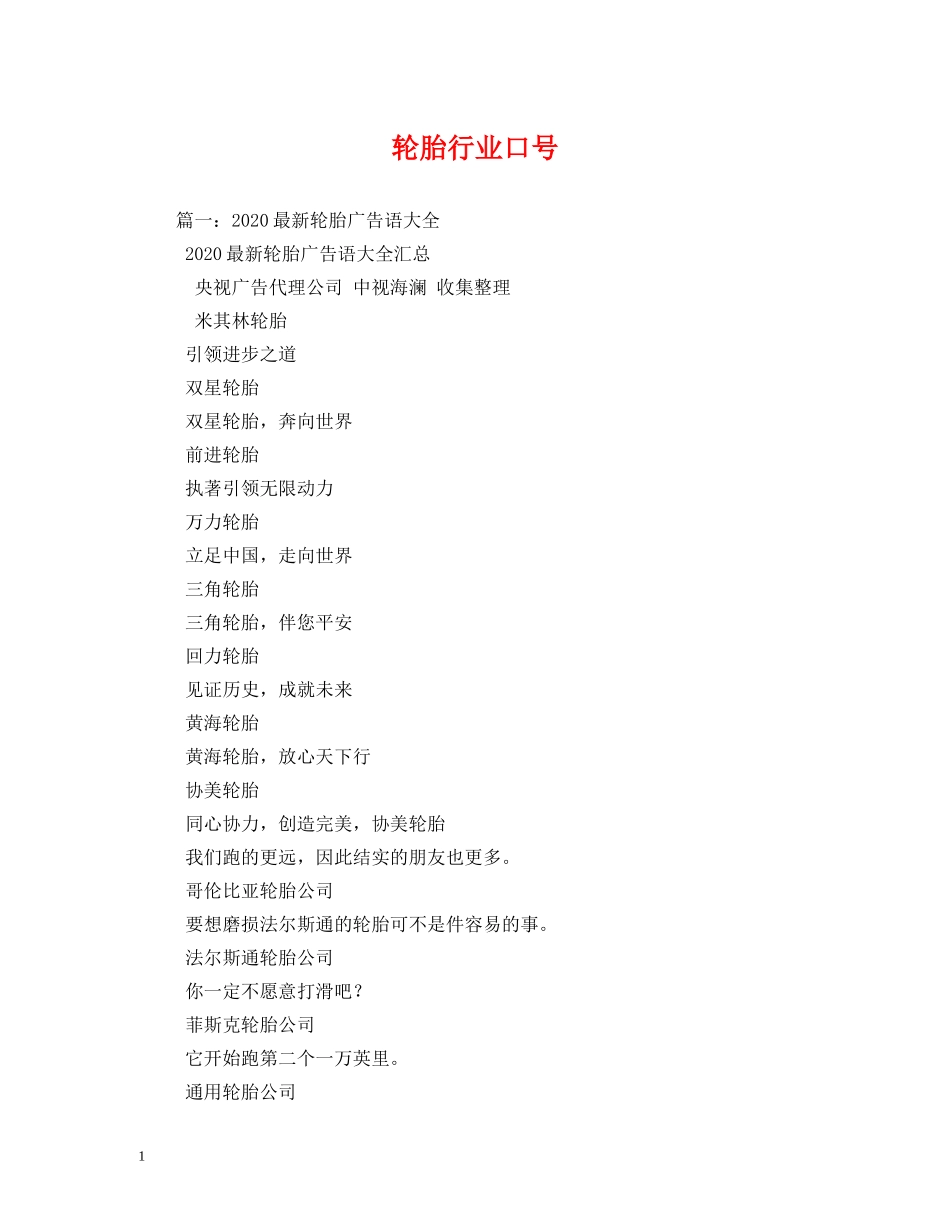 轮胎行业口号

篇一：2020最新轮胎广告语大全

2020最新轮胎广告语大全汇总

央视广告代理公司 中视海澜 收集整理

米其林轮胎

引领进步之道

双星轮胎

双星轮胎，奔向世界

前进轮胎

执著引领无限动力

万力轮胎

立足中国，走向世界

三角轮胎

三角轮胎，伴您平安

回力轮胎

见证历史，成就未来

黄海轮胎

黄海轮胎，放心天下行

协美轮胎

同心协力，创造完美，协美轮胎

我们跑的更远，因此结实的朋友也更多。

哥伦比亚轮胎公司

要想磨损法尔斯通的轮胎可不是件容易的事。

法尔斯通轮胎公司

你一定不愿意打滑吧？

菲斯克轮胎公司

它开始跑第二个一万英里。

通用轮胎公司

1